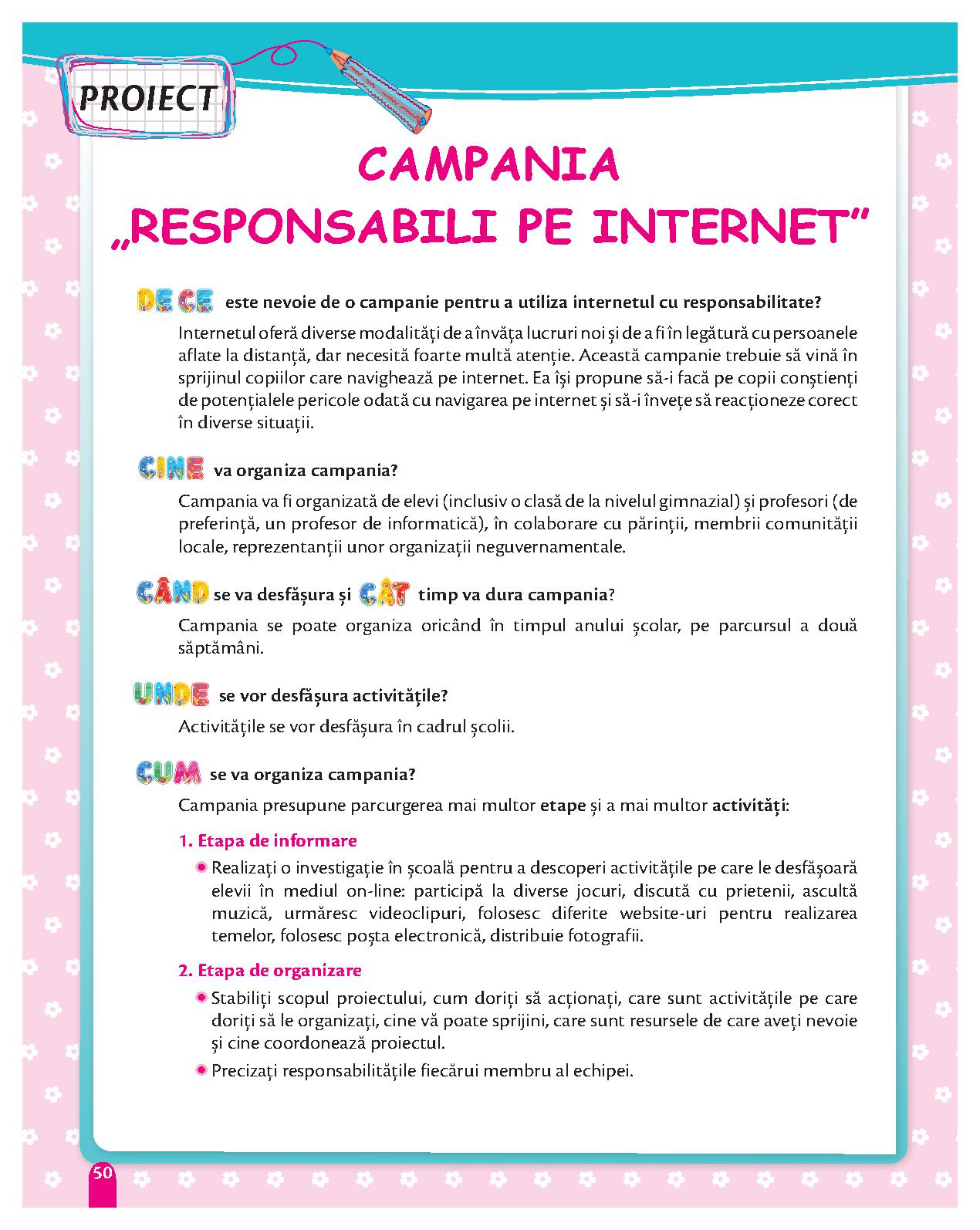 PROIECT

CAMPANIA
„RESPONSABILI PE INTERNET”

DE CE este nevoie de o campanie pentru a utiliza internetul cu responsabilitate?

Internetul oferă diverse modalități de a învăța lucruri noi și de a fi în legătură cu persoanele aflate la distanță, dar necesită foarte multă atenție. Această campanie trebuie să vină în sprijinul copiilor care navighează pe internet. Ea își propune să-i facă pe copii conștienți de potențialele pericole odată cu navigarea pe internet și să-i învețe să reacționeze corect în diverse situații.

CINE va organiza campania?

Campania va fi organizată de elevi (inclusiv o clasă de la nivelul gimnazial) și profesori (de preferință, un profesor de informatică), în colaborare cu părinții, membrii comunității locale, reprezentanții unor organizații neguvernamentale.

CÂND se va desfășura și CÂT timp va dura campania?

Campania se poate organiza oricând în timpul anului școlar, pe parcursul a două săptămâni.

UNDE se vor desfășura activitățile?

Activitățile se vor desfășura în cadrul școlii.

CUM se va organiza campania?

Campania presupune parcurgerea mai multor etape și a mai multor activități:

1. Etapa de informare

Realizați o investigație în școală pentru a descoperi activitățile pe care le desfășoară elevii în mediul on-line: participă la diverse jocuri, discută cu prietenii, ascultă muzică, urmăresc videoclipuri, folosesc diferite website-uri pentru realizarea temelor, folosesc poșta electronică, distribuie fotografii.

2. Etapa de organizare

Stabiliți scopul proiectului, cum doriți să acționați, care sunt activitățile pe care doriți să le organizați, cine vă poate sprijini, care sunt resursele de care aveți nevoie și cine coordonează proiectul.

Precizați responsabilitățile fiecărui membru al echipei.

50